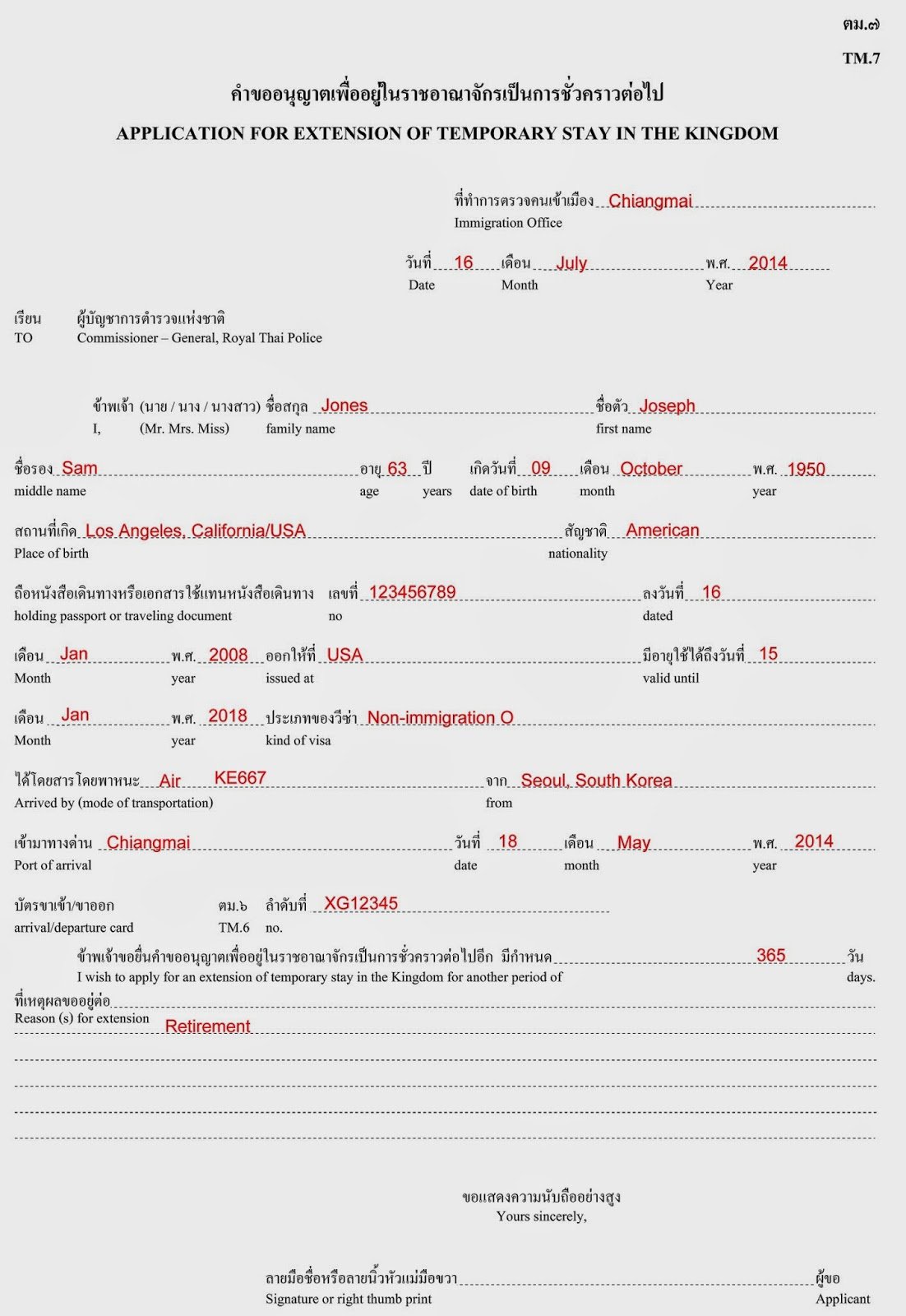 ตม.๗

TM.7

คำขออนุญาตเพื่ออยู่ในราชอาณาจักรเป็นการชั่วคราวต่อไป

APPLICATION FOR EXTENSION OF TEMPORARY STAY IN THE KINGDOM

ที่ทำการตรวจคนเข้าเมือง Chiangmai
Immigration Office

วันที่ 16 เดือน July พ.ศ. 2014
Date Month Year

เรียน ผู้บัญชาการตำรวจแห่งชาติ
TO Commissioner – General, Royal Thai Police

ข้าพเจ้า (นาย / นาง / นางสาว) ชื่อสกุล Jones ชื่อตัว Joseph
I, (Mr. Mrs. Miss) family name first name

ชื่อรอง Sam อายุ 63 ปี เกิดวันที่ 09 เดือน October พ.ศ. 1950
middle name age years date of birth month year

สถานที่เกิด Los Angeles, California/USA สัญชาติ American
Place of birth nationality

ถือหนังสือเดินทางหรือเอกสารใช้แทนหนังสือเดินทาง เลขที่ 123456789 ลงวันที่ 16
holding passport or traveling document no dated

เดือน Jan พ.ศ. 2008 ออกให้ที่ USA มีอายุใช้ได้ถึงวันที่ 15
Month year issued at valid until

เดือน Jan พ.ศ. 2018 ประเภทของวีซ่า Non-immigration O
Month year kind of visa

ได้โดยสารโดยพาหนะ Air KE667 จาก Seoul, South Korea
Arrived by (mode of transportation) from

เข้ามาทางด่าน Chiangmai วันที่ 18 เดือน May พ.ศ. 2014
Port of arrival date month year

บัตรขาเข้า/ขาออก ตม.๖ ลำดับที่ XG12345
arrival/departure card TM.6 no.

ข้าพเจ้าขอยื่นคำขออนุญาตเพื่ออยู่ในราชอาณาจักรเป็นการชั่วคราวต่อไปอีก มีกำหนด 365 วัน
I wish to apply for an extension of temporary stay in the Kingdom for another period of days.

ที่เหตุผลขออยู่ต่อ
Reason (s) for extension Retirement

ขอแสดงความนับถืออย่างสูง
Yours sincerely,

ลายมือชื่อหรือลายนิ้วหัวแม่มือขวา ผู้ขอ
Signature or right thumb print Applicant